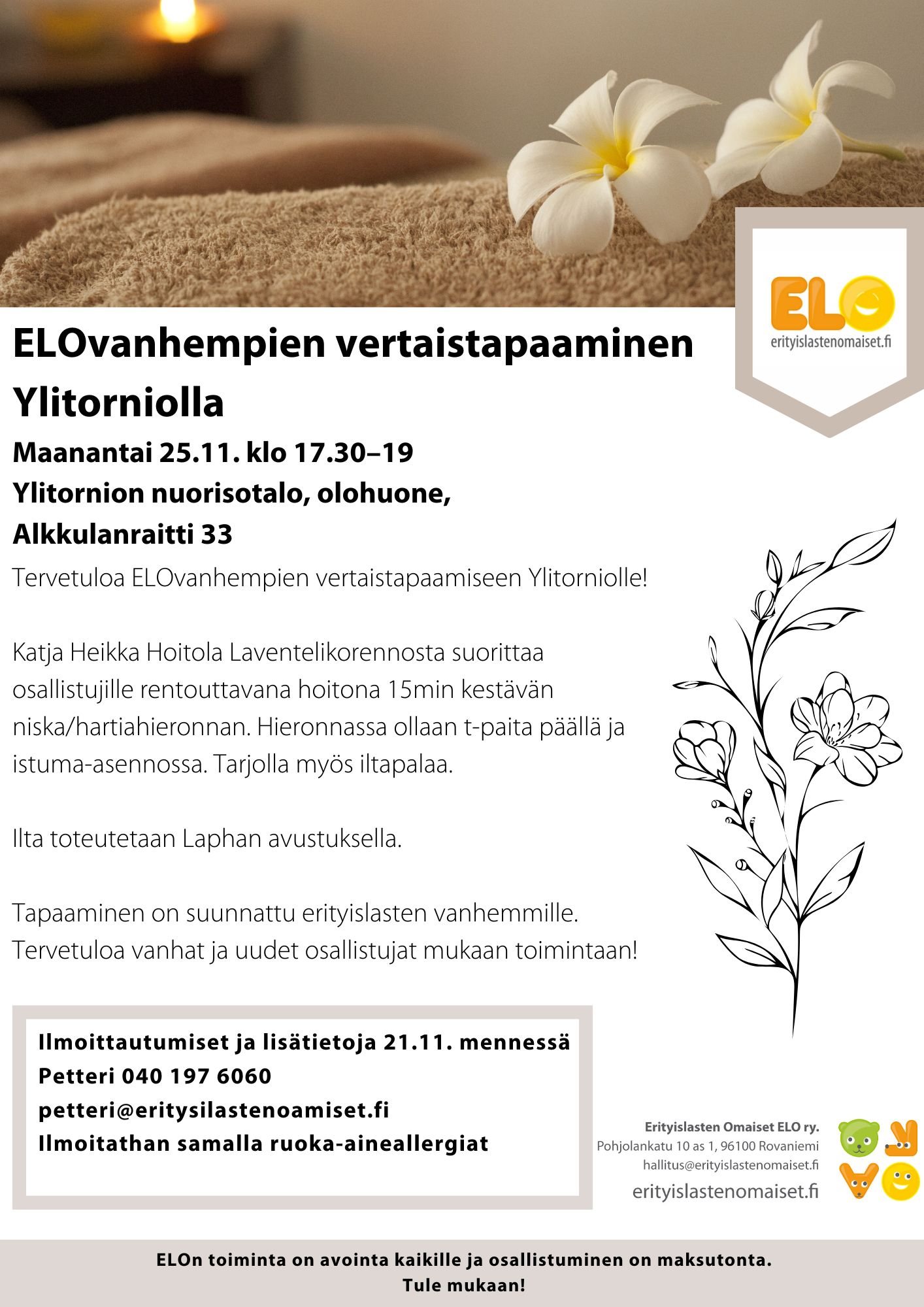 ELO
erityislastenomaiset.fi

ELOvanhempien vertaistapaaminen Ylitorniolla

Maanantai 25.11. klo 17.30–19
Ylitornion nuorisotalo, olohuone, Alkkulanraitti 33

Tervetuloa ELOvanhempien vertaistapaamiseen Ylitorniolle!

Katja Heikka Hoitola Laventelikorennosta suorittaa osallistujille rentouttavana hoitona 15min kestävän niska/hartiahieronnan. Hieronnassa ollaan t-paita päällä ja istuma-asennossa. Tarjolla myös iltapalaa.

Ilta toteutetaan Laphan avustuksella.

Tapaaminen on suunnattu erityislasten vanhemmille. Tervetuloa vanhat ja uudet osallistujat mukaan toimintaan!

Ilmoittautumiset ja lisätietoja 21.11. mennessä
Petteri 040 197 6060
petteri@eritysilastenoamiset.fi
Ilmoitathan samalla ruoka-aineallergiat

Erityislasten Omaiset ELO ry.
Pohjolankatu 10 as 1, 96100 Rovaniemi
hallitus@erityislastenomaiset.fi
erityislastenomaiset.fi

ELOn toiminta on avointa kaikille ja osallistuminen on maksutonta.
Tule mukaan!